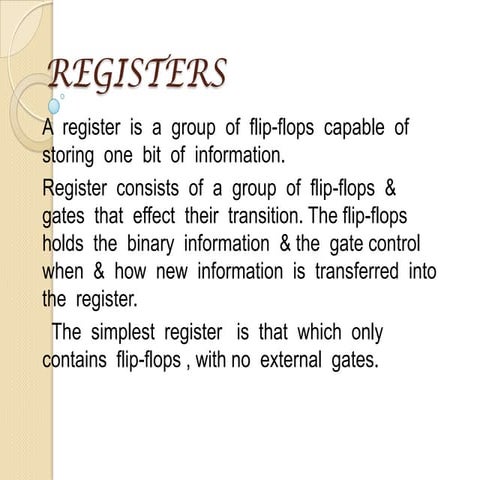 REGISTERS

A register is a group of flip-flops capable of storing one bit of information.

Register consists of a group of flip-flops & gates that effect their transition. The flip-flops holds the binary information & the gate control when & how new information is transferred into the register.

The simplest register is that which only contains flip-flops , with no external gates.